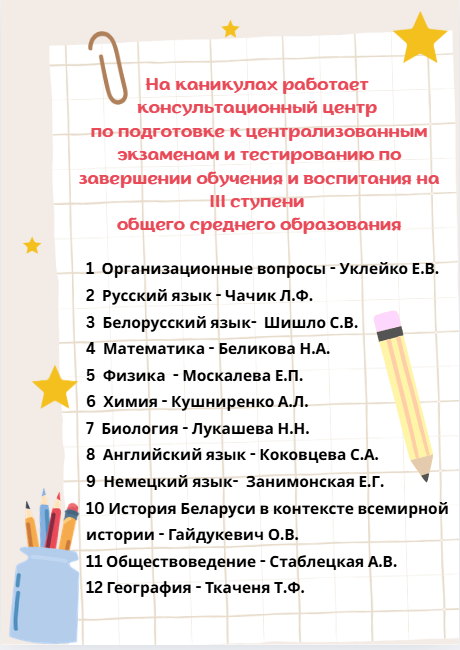 На каникулах работает консультационный центр по подготовке к централизованным экзаменам и тестированию по завершении обучения и воспитания на III ступени общего среднего образования

1 Организационные вопросы - Уклейко Е.В.
2 Русский язык - Чачик Л.Ф.
3 Белорусский язык- Шишло С.В.
4 Математика - Беликова Н.А.
5 Физика - Москалева Е.П.
6 Химия - Кушниренко А.Л.
7 Биология - Лукашева Н.Н.
8 Английский язык - Коковцева С.А.
9 Немецкий язык- Занимонская Е.Г.
10 История Беларуси в контексте всемирной истории - Гайдукевич О.В.
11 Обществоведение - Стаблецкая А.В.
12 География - Ткаченя Т.Ф.